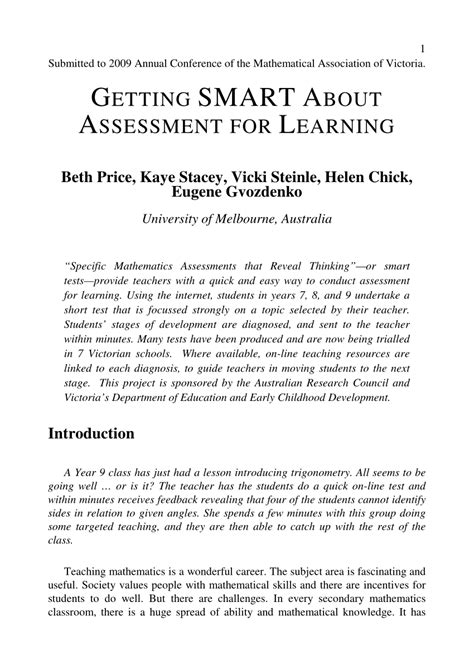 1

Submitted to 2009 Annual Conference of the Mathematical Association of Victoria.

GETTING SMART ABOUT ASSESSMENT FOR LEARNING

Beth Price, Kaye Stacey, Vicki Steinle, Helen Chick, Eugene Gvozdenko

University of Melbourne, Australia

"Specific Mathematics Assessments that Reveal Thinking"—or smart tests—provide teachers with a quick and easy way to conduct assessment for learning. Using the internet, students in years 7, 8, and 9 undertake a short test that is focussed strongly on a topic selected by their teacher. Students' stages of development are diagnosed, and sent to the teacher within minutes. Many tests have been produced and are now being trialled in 7 Victorian schools. Where available, on-line teaching resources are linked to each diagnosis, to guide teachers in moving students to the next stage. This project is sponsored by the Australian Research Council and Victoria's Department of Education and Early Childhood Development.

Introduction

A Year 9 class has just had a lesson introducing trigonometry. All seems to be going well … or is it? The teacher has the students do a quick on-line test and within minutes receives feedback revealing that four of the students cannot identify sides in relation to given angles. She spends a few minutes with this group doing some targeted teaching, and they are then able to catch up with the rest of the class.

Teaching mathematics is a wonderful career. The subject area is fascinating and useful. Society values people with mathematical skills and there are incentives for students to do well. But there are challenges. In every secondary mathematics classroom, there is a huge spread of ability and mathematical knowledge. It has